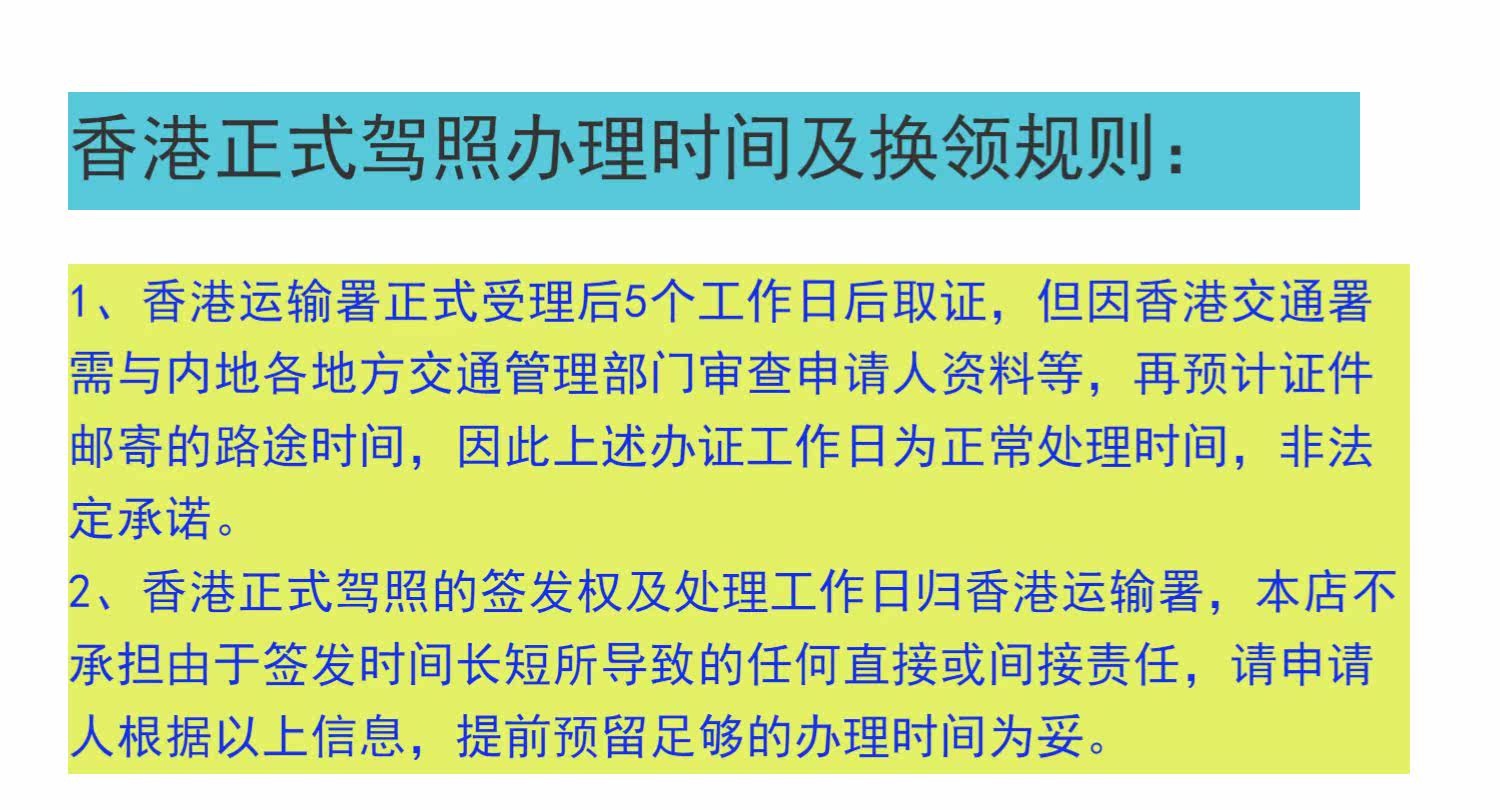 香港正式驾照办理时间及换领规则：

1、香港运输署正式受理后5个工作日后取证，但因香港交通署需与内地各地方交通管理部门审查申请人资料等，再预计证件邮寄的路途时间，因此上述办证工作日为正常处理时间，非法定承诺。
2、香港正式驾照的签发权及处理工作日归香港运输署，本店不承担由于签发时间长短所导致的任何直接或间接责任，请申请人根据以上信息，提前预留足够的办理时间为妥。